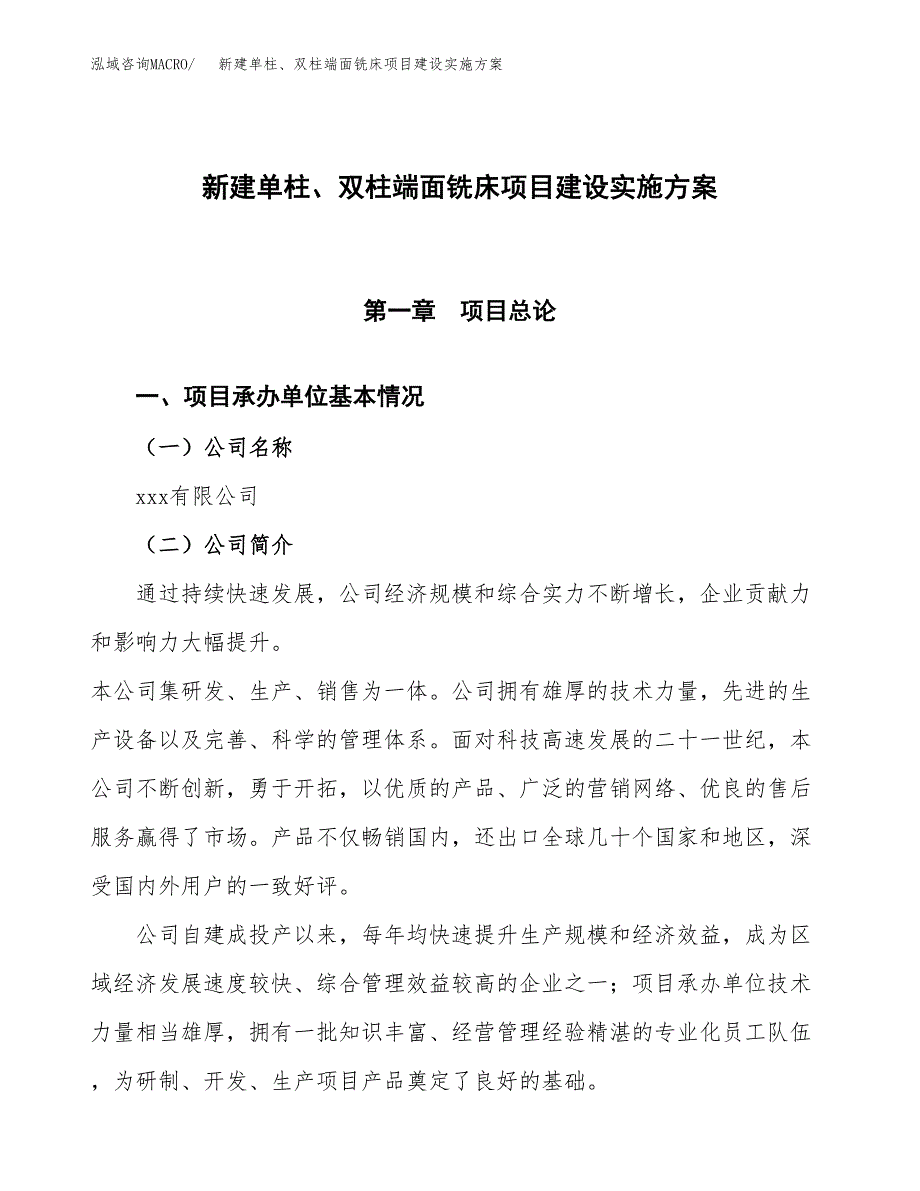 泓域咨询MACRO/　新建单柱、双柱端面铣床项目建设实施方案

新建单柱、双柱端面铣床项目建设实施方案

第一章　项目总论

一、项目承办单位基本情况

（一）公司名称

xxx有限公司

（二）公司简介

通过持续快速发展，公司经济规模和综合实力不断增长，企业贡献力和影响力大幅提升。

本公司集研发、生产、销售为一体。公司拥有雄厚的技术力量，先进的生产设备以及完善、科学的管理体系。面对科技高速发展的二十一世纪，本公司不断创新，勇于开拓，以优质的产品、广泛的营销网络、优良的售后服务赢得了市场。产品不仅畅销国内，还出口全球几十个国家和地区，深受国内外用户的一致好评。

公司自建成投产以来，每年均快速提升生产规模和经济效益，成为区域经济发展速度较快、综合管理效益较高的企业之一；项目承办单位技术力量相当雄厚，拥有一批知识丰富、经营管理经验精湛的专业化员工队伍，为研制、开发、生产项目产品奠定了良好的基础。